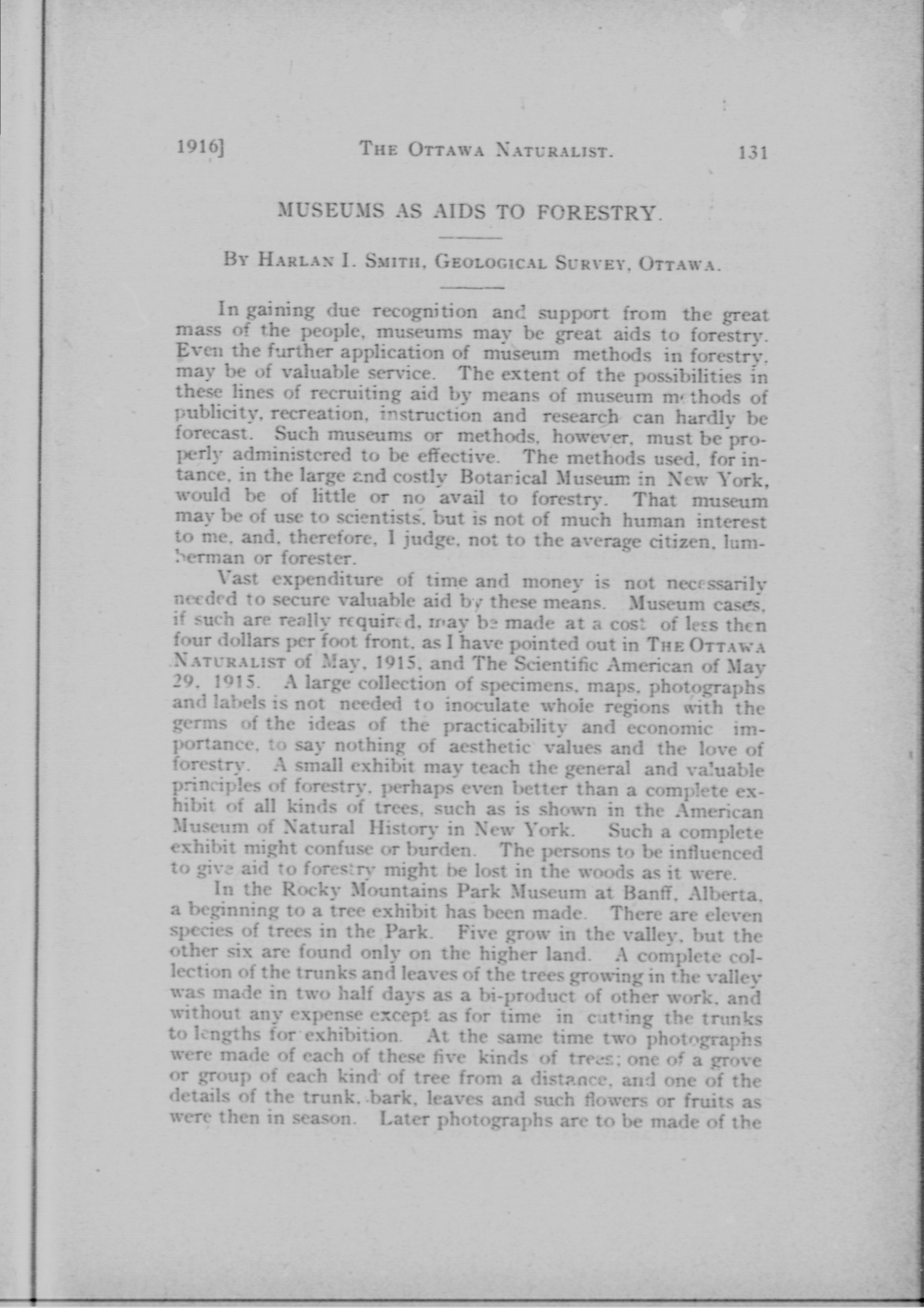 1916]    THE OTTAWA NATURALIST.    131

MUSEUMS AS AIDS TO FORESTRY.

BY HARLAN I. SMITH, GEOLOGICAL SURVEY, OTTAWA.

In gaining due recognition and support from the great mass of the people, museums may be great aids to forestry. Even the further application of museum methods in forestry, may be of valuable service. The extent of the possibilities in these lines of recruiting aid by means of museum methods of publicity, recreation, instruction and research can hardly be forecast. Such museums or methods, however, must be properly administered to be effective. The methods used, for intance, in the large and costly Botanical Museum in New York, would be of little or no avail to forestry. That museum may be of use to scientists, but is not of much human interest to me, and, therefore, I judge, not to the average citizen, lumberman or forester.

Vast expenditure of time and money is not necessarily needed to secure valuable aid by these means. Museum cases, if such are really required, may be made at a cost of less then four dollars per foot front, as I have pointed out in THE OTTAWA NATURALIST of May, 1915, and The Scientific American of May 29, 1915. A large collection of specimens, maps, photographs and labels is not needed to inoculate whole regions with the germs of the ideas of the practicability and economic importance, to say nothing of aesthetic values and the love of forestry. A small exhibit may teach the general and valuable principles of forestry, perhaps even better than a complete exhibit of all kinds of trees, such as is shown in the American Museum of Natural History in New York. Such a complete exhibit might confuse or burden. The persons to be influenced to give aid to forestry might be lost in the woods as it were.

In the Rocky Mountains Park Museum at Banff, Alberta, a beginning to a tree exhibit has been made. There are eleven species of trees in the Park. Five grow in the valley, but the other six are found only on the higher land. A complete collection of the trunks and leaves of the trees growing in the valley was made in two half days as a bi-product of other work, and without any expense except as for time in cutting the trunks to lengths for exhibition. At the same time two photographs were made of each of these five kinds of trees; one of a grove or group of each kind of tree from a distance, and one of the details of the trunk, bark, leaves and such flowers or fruits as were then in season. Later photographs are to be made of the